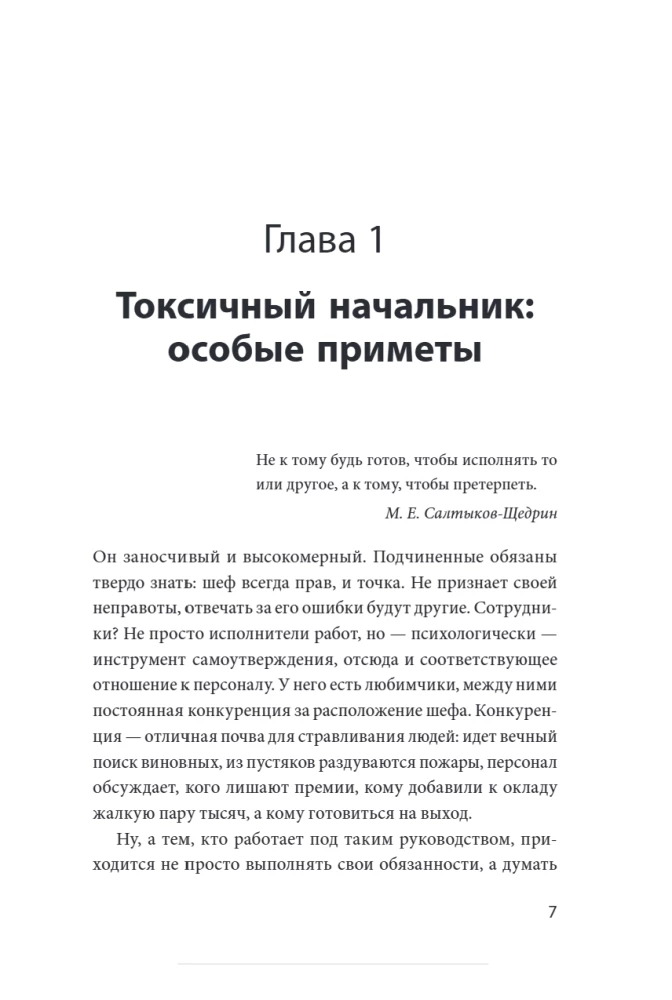 Глава 1

Токсичный начальник: особые приметы

Не к тому будь готов, чтобы исполнять то или другое, а к тому, чтобы претерпеть.

М. Е. Салтыков-Щедрин

Он заносчивый и высокомерный. Подчиненные обязаны твердо знать: шеф всегда прав, и точка. Не признает своей неправоты, отвечать за его ошибки будут другие. Сотрудники? Не просто исполнители работ, но — психологически — инструмент самоутверждения, отсюда и соответствующее отношение к персоналу. У него есть любимчики, между ними постоянная конкуренция за расположение шефа. Конкуренция — отличная почва для стравливания людей: идет вечный поиск виновных, из пустяков раздуваются пожары, персонал обсуждает, кого лишают премии, кому добавили к окладу жалкую пару тысяч, а кому готовиться на выход.

Ну, а тем, кто работает под таким руководством, приходится не просто выполнять свои обязанности, а думать

7